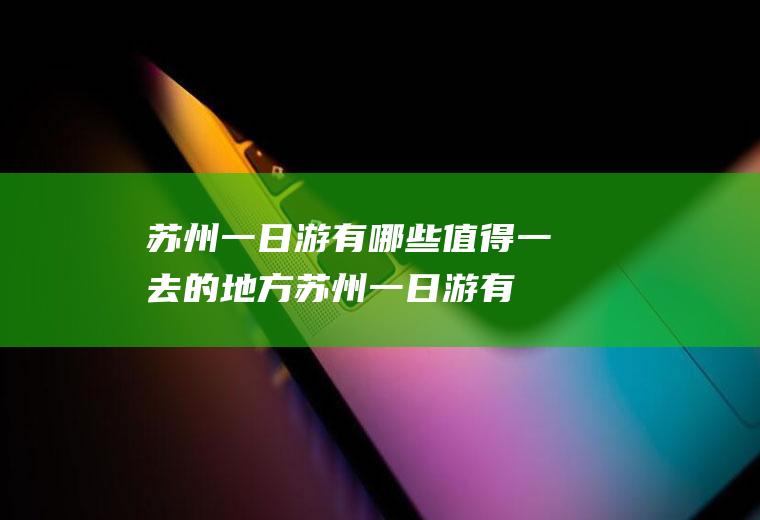 苏州一日游有哪些值得一去的地方苏州一日游有